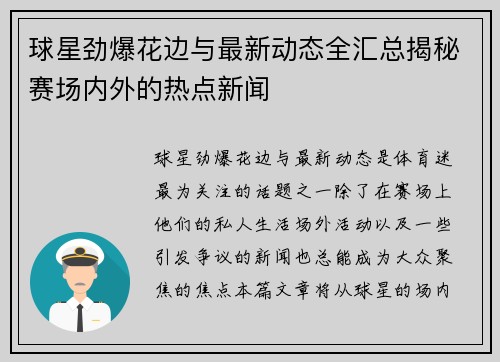 球星劲爆花边与最新动态全汇总揭秘赛场内外的热点新闻

球星劲爆花边与最新动态是体育迷最为关注的话题之一除了在赛场上他们的私人生活场外活动以及一些引发争议的新闻也总能成为大众聚焦的焦点本篇文章将从球星的场内